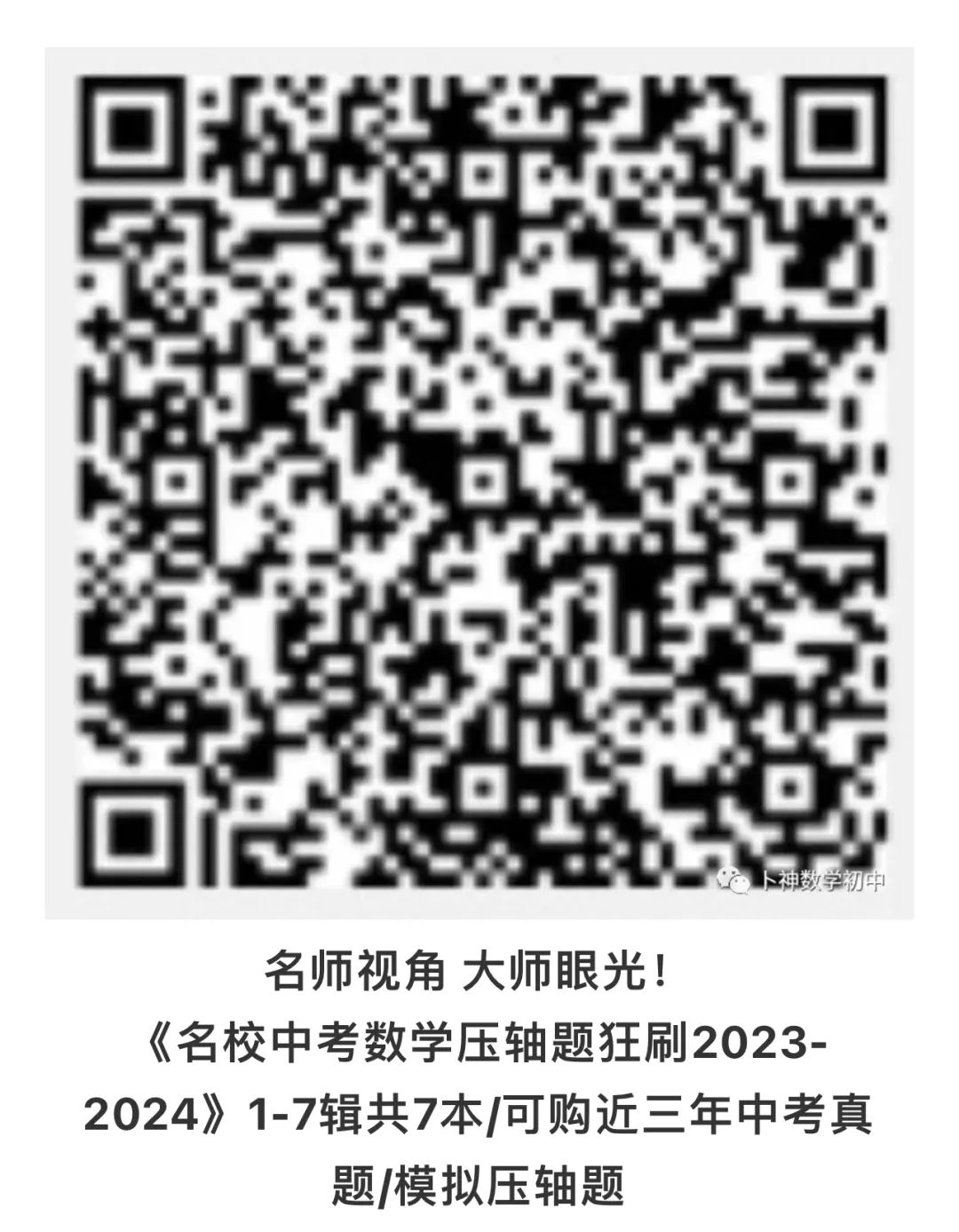 卜神数学初中

名师视角 大师眼光！
《名校中考数学压轴题狂刷2023-2024》1-7辑共7本/可购近三年中考真题/模拟压轴题